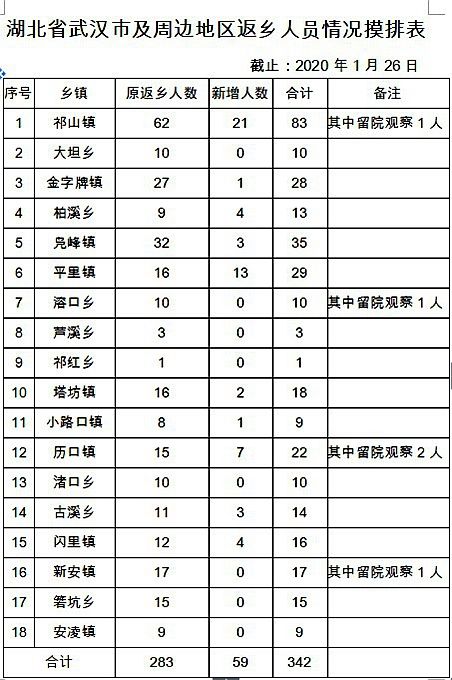 湖北省武汉市及周边地区返乡人员情况摸排表

截止：2020 年 1 月 26 日

| 序号 | 乡镇 | 原返乡人数 | 新增人数 | 合计 | 备注 |
|---|---|---|---|---|---|
| 1 | 祁山镇 | 62 | 21 | 83 | 其中留院观察 1 人 |
| 2 | 大坦乡 | 10 | 0 | 10 | |
| 3 | 金字牌镇 | 27 | 1 | 28 | |
| 4 | 柏溪乡 | 9 | 4 | 13 | |
| 5 | 凫峰镇 | 32 | 3 | 35 | |
| 6 | 平里镇 | 16 | 13 | 29 | |
| 7 | 溶口乡 | 10 | 0 | 10 | 其中留院观察 1 人 |
| 8 | 芦溪乡 | 3 | 0 | 3 | |
| 9 | 祁红乡 | 1 | 0 | 1 | |
| 10 | 塔坊镇 | 16 | 2 | 18 | |
| 11 | 小路口镇 | 8 | 1 | 9 | |
| 12 | 历口镇 | 15 | 7 | 22 | 其中留院观察 2 人 |
| 13 | 渚口乡 | 10 | 0 | 10 | |
| 14 | 古溪乡 | 11 | 3 | 14 | |
| 15 | 闪里镇 | 12 | 4 | 16 | |
| 16 | 新安镇 | 17 | 0 | 17 | 其中留院观察 1 人 |
| 17 | 箬坑乡 | 15 | 0 | 15 | |
| 18 | 安凌镇 | 9 | 0 | 9 | |
| 合计 | | 283 | 59 | 342 | |